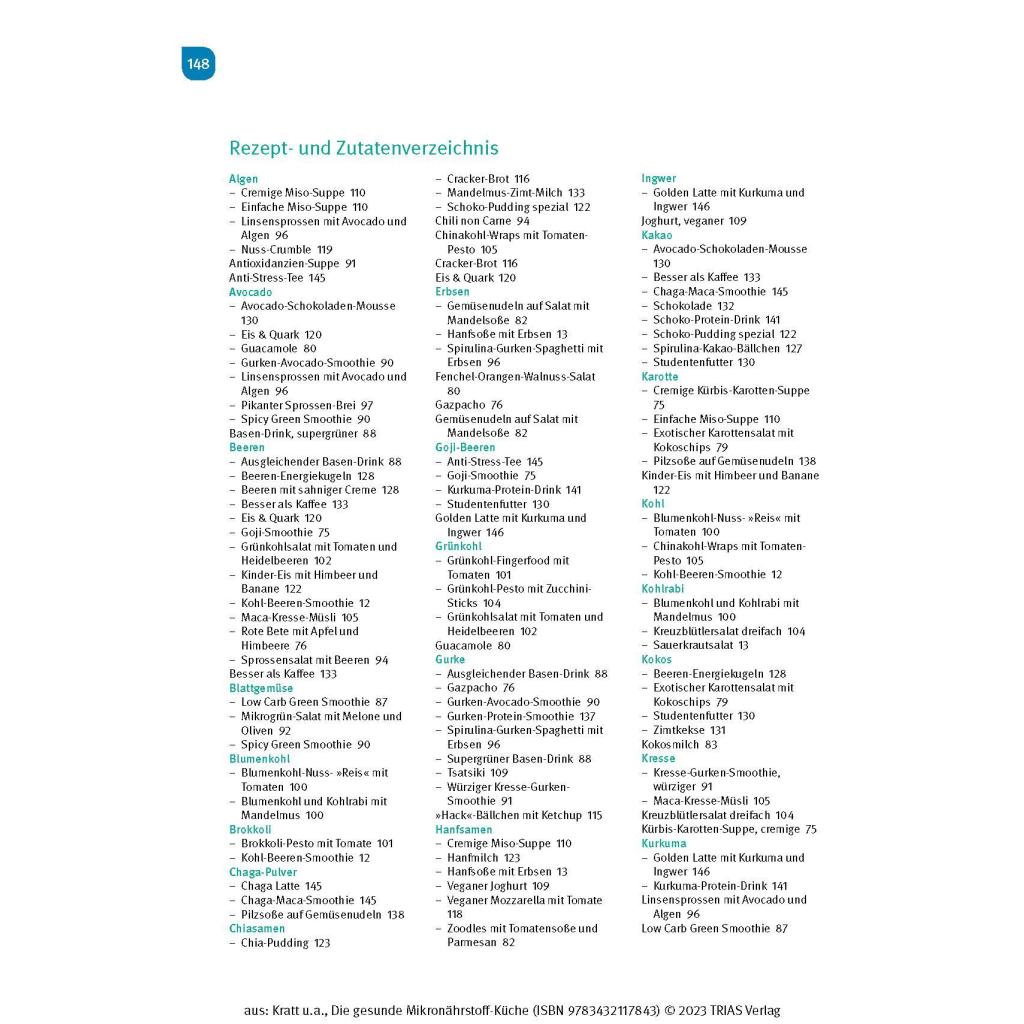 148

Rezept- und Zutatenverzeichnis

Algen
– Cremige Miso-Suppe 110
– Einfache Miso-Suppe 110
– Linsensprossen mit Avocado und Algen 96
– Nuss-Crumble 119
Antioxidanzien-Suppe 91
Anti-Stress-Tee 145
Avocado
– Avocado-Schokoladen-Mousse 130
– Eis & Quark 120
– Guacamole 80
– Gurken-Avocado-Smoothie 90
– Linsensprossen mit Avocado und Algen 96
– Pikanter Sprossen-Brei 97
– Spicy Green Smoothie 90
Basen-Drink, supergrüner 88
Beeren
– Ausgleichender Basen-Drink 88
– Beeren-Energiekugeln 128
– Beeren mit sahniger Creme 128
– Besser als Kaffee 133
– Eis & Quark 120
– Goji-Smoothie 75
– Grünkohlsalat mit Tomaten und Heidelbeeren 102
– Kinder-Eis mit Himbeer und Banane 122
– Kohl-Beeren-Smoothie 12
– Maca-Kresse-Müsli 105
– Rote Bete mit Apfel und Himbeere 76
– Sprossensalat mit Beeren 94
Besser als Kaffee 133
Blattgemüse
– Low Carb Green Smoothie 87
– Mikrogrün-Salat mit Melone und Oliven 92
– Spicy Green Smoothie 90
Blumenkohl
– Blumenkohl-Nuss- »Reis« mit Tomaten 100
– Blumenkohl und Kohlrabi mit Mandelmus 100
Brokkoli
– Brokkoli-Pesto mit Tomate 101
– Kohl-Beeren-Smoothie 12
Chaga-Pulver
– Chaga Latte 145
– Chaga-Maca-Smoothie 145
– Pilzsoße auf Gemüsenudeln 138
Chiasamen
– Chia-Pudding 123

– Cracker-Brot 116
– Mandelmus-Zimt-Milch 133
– Schoko-Pudding spezial 122
Chili non Carne 94
Chinakohl-Wraps mit Tomaten-Pesto 105
Cracker-Brot 116
Eis & Quark 120
Erbsen
– Gemüsenudeln auf Salat mit Mandelsoße 82
– Hanfsoße mit Erbsen 13
– Spirulina-Gurken-Spaghetti mit Erbsen 96
Fenchel-Orangen-Walnuss-Salat 80
Gazpacho 76
Gemüsenudeln auf Salat mit Mandelsoße 82
Goji-Beeren
– Anti-Stress-Tee 145
– Goji-Smoothie 75
– Kurkuma-Protein-Drink 141
– Studentenfutter 130
Golden Latte mit Kurkuma und Ingwer 146
Grünkohl
– Grünkohl-Fingerfood mit Tomaten 101
– Grünkohl-Pesto mit Zucchini-Sticks 104
– Grünkohlsalat mit Tomaten und Heidelbeeren 102
Guacamole 80
Gurke
– Ausgleichender Basen-Drink 88
– Gazpacho 76
– Gurken-Avocado-Smoothie 90
– Gurken-Protein-Smoothie 137
– Spirulina-Gurken-Spaghetti mit Erbsen 96
– Supergrüner Basen-Drink 88
– Tsatsiki 109
– Würziger Kresse-Gurken-Smoothie 91
»Hack«-Bällchen mit Ketchup 115
Hanfsamen
– Cremige Miso-Suppe 110
– Hanfmilch 123
– Hanfsoße mit Erbsen 13
– Veganer Joghurt 109
– Veganer Mozzarella mit Tomate 118
– Zoodles mit Tomatensoße und Parmesan 82

Ingwer
– Golden Latte mit Kurkuma und Ingwer 146
Joghurt, veganer 109
Kakao
– Avocado-Schokoladen-Mousse 130
– Besser als Kaffee 133
– Chaga-Maca-Smoothie 145
– Schokolade 132
– Schoko-Protein-Drink 141
– Schoko-Pudding spezial 122
– Spirulina-Kakao-Bällchen 127
– Studentenfutter 130
Karotte
– Cremige Kürbis-Karotten-Suppe 75
– Einfache Miso-Suppe 110
– Exotischer Karottensalat mit Kokoschips 79
– Pilzsoße auf Gemüsenudeln 138
Kinder-Eis mit Himbeer und Banane 122
Kohl
– Blumenkohl-Nuss- »Reis« mit Tomaten 100
– Chinakohl-Wraps mit Tomaten-Pesto 105
– Kohl-Beeren-Smoothie 12
Kohlrabi
– Blumenkohl und Kohlrabi mit Mandelmus 100
– Kreuzblütlersalat dreifach 104
– Sauerkrautsalat 13
Kokos
– Beeren-Energiekugeln 128
– Exotischer Karottensalat mit Kokoschips 79
– Studentenfutter 130
– Zimtkekse 131
Kokosmilch 83
Kresse
– Kresse-Gurken-Smoothie, würziger 91
– Maca-Kresse-Müsli 105
Kreuzblütlersalat dreifach 104
Kürbis-Karotten-Suppe, cremige 75
Kurkuma
– Golden Latte mit Kurkuma und Ingwer 146
– Kurkuma-Protein-Drink 141
Linsensprossen mit Avocado und Algen 96
Low Carb Green Smoothie 87

aus: Kratt u.a., Die gesunde Mikronährstoff-Küche (ISBN 9783432117843) © 2023 TRIAS Verlag